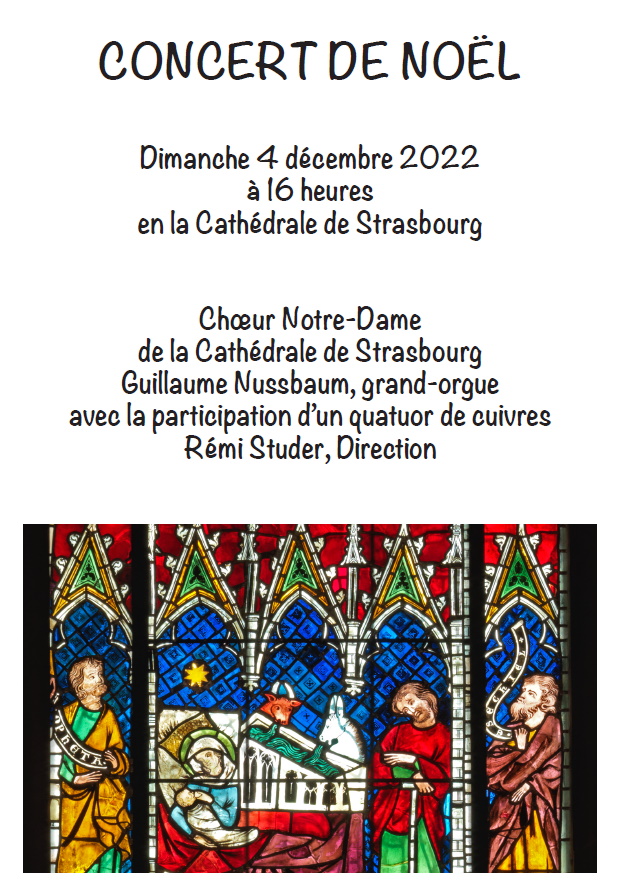 CONCERT DE NOËL

Dimanche 4 décembre 2022
à 16 heures
en la Cathédrale de Strasbourg

Chœur Notre-Dame
de la Cathédrale de Strasbourg
Guillaume Nussbaum, grand-orgue
avec la participation d'un quatuor de cuivres
Rémi Studer, Direction